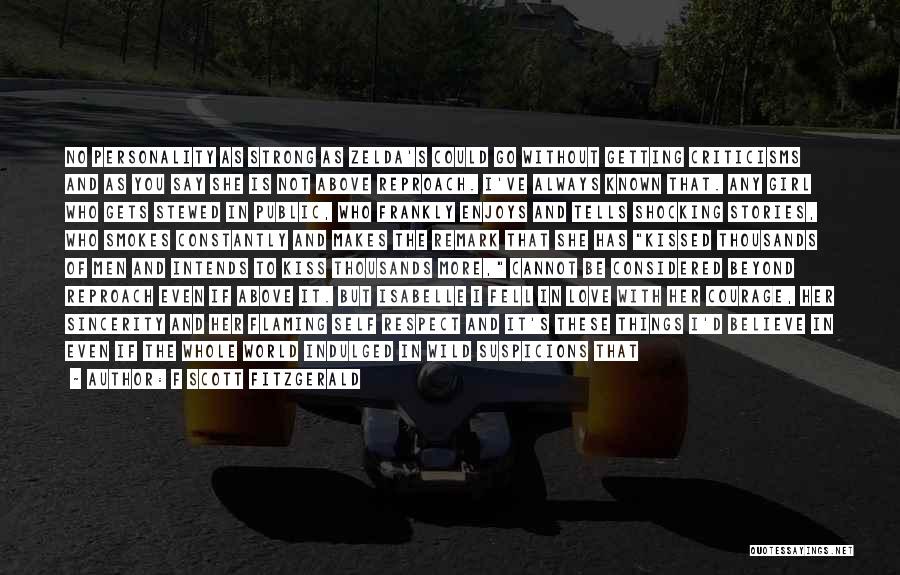 NO PERSONALITY AS STRONG AS ZELDA'S COULD GO WITHOUT GETTING CRITICISMS AND AS YOU SAY SHE IS NOT ABOVE REPROACH. I'VE ALWAYS KNOWN THAT. ANY GIRL WHO GETS STEWED IN PUBLIC, WHO FRANKLY ENJOYS AND TELLS SHOCKING STORIES, WHO SMOKES CONSTANTLY AND MAKES THE REMARK THAT SHE HAS "KISSED THOUSANDS OF MEN AND INTENDS TO KISS THOUSANDS MORE," CANNOT BE CONSIDERED BEYOND REPROACH EVEN IF ABOVE IT. BUT ISABELLE I FELL IN LOVE WITH HER COURAGE, HER SINCERITY AND HER FLAMING SELF RESPECT AND IT'S THESE THINGS I'D BELIEVE IN EVEN IF THE WHOLE WORLD INDULGED IN WILD SUSPICIONS THAT

- AUTHOR: F SCOTT FITZGERALD

QUOTESSAYINGS.NET